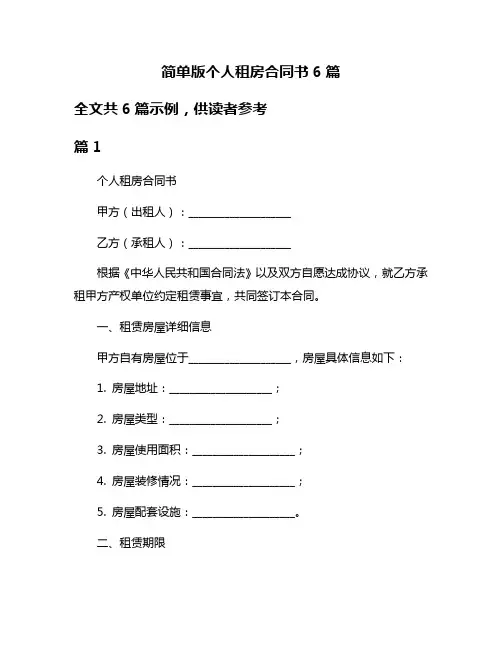 简单版个人租房合同书 6 篇

全文共 6 篇示例，供读者参考

篇 1

个人租房合同书

甲方（出租人）：____________________

乙方（承租人）：____________________

根据《中华人民共和国合同法》以及双方自愿达成协议，就乙方承租甲方产权单位约定租赁事宜，共同签订本合同。

一、租赁房屋详细信息

甲方自有房屋位于____________________，房屋具体信息如下：

1. 房屋地址：____________________；

2. 房屋类型：____________________；

3. 房屋使用面积：____________________；

4. 房屋装修情况：____________________；

5. 房屋配套设施：____________________。

二、租赁期限